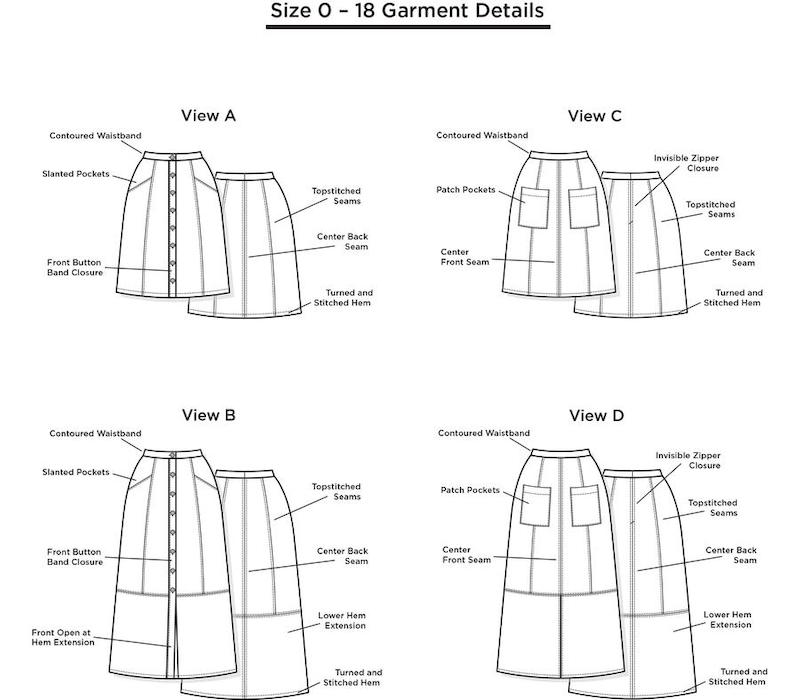 Size 0 – 18 Garment Details

View A

Contoured Waistband

Slanted Pockets

Front Button Band Closure

Topstitched Seams

Center Back Seam

Turned and Stitched Hem

View C

Contoured Waistband

Patch Pockets

Center Front Seam

Invisible Zipper Closure

Topstitched Seams

Center Back Seam

Turned and Stitched Hem

View B

Contoured Waistband

Slanted Pockets

Front Button Band Closure

Front Open at Hem Extension

Topstitched Seams

Center Back Seam

Lower Hem Extension

Turned and Stitched Hem

View D

Contoured Waistband

Patch Pockets

Center Front Seam

Invisible Zipper Closure

Topstitched Seams

Center Back Seam

Lower Hem Extension

Turned and Stitched Hem